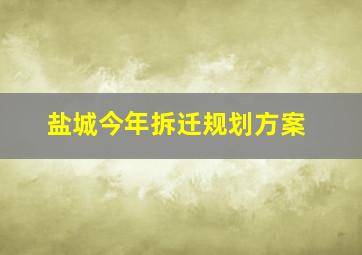 盐城今年拆迁规划方案